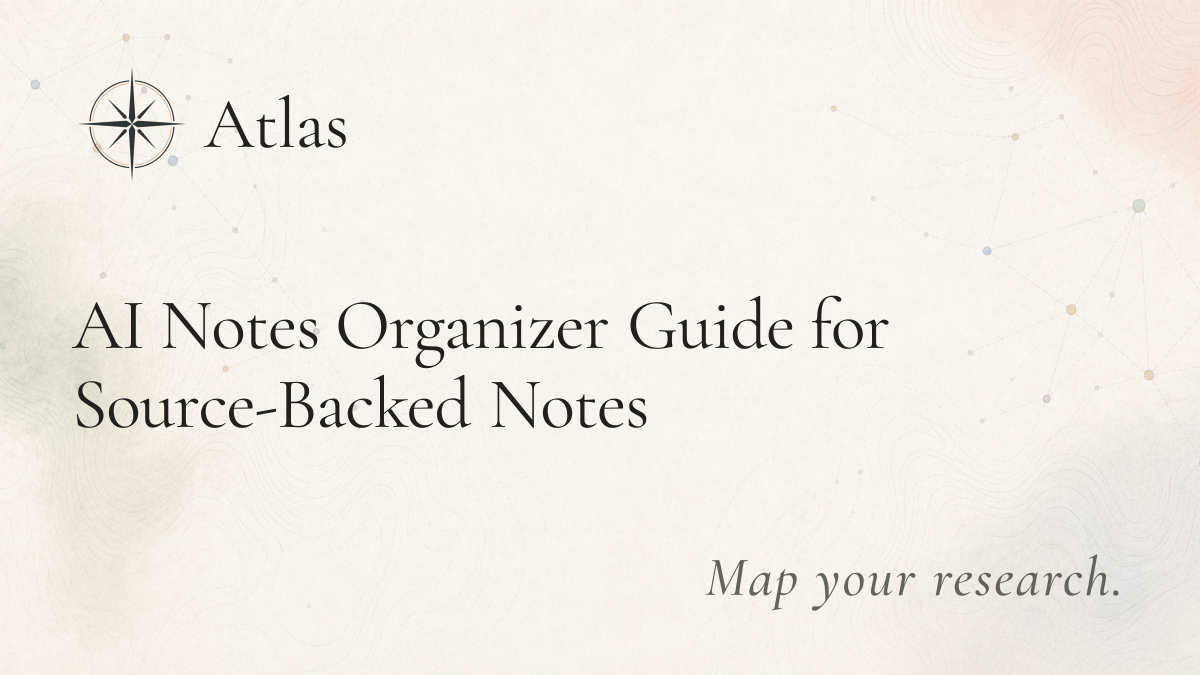 Atlas

AI Notes Organizer Guide for Source-Backed Notes

Map your research.